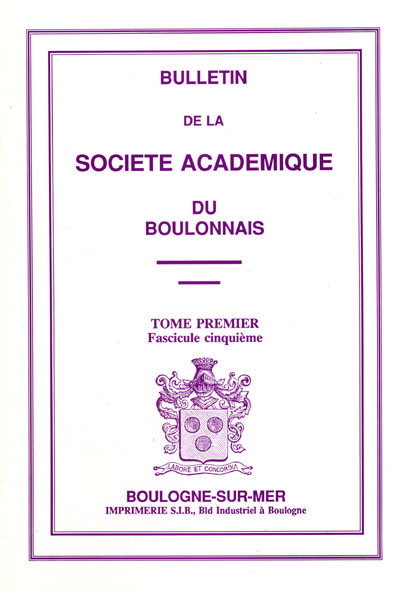 BULLETIN

DE LA

SOCIETE ACADEMIQUE

DU
BOULONNAIS

TOME PREMIER
Fascicule cinquième

LABORE ET CONCORDIA

BOULOGNE-SUR-MER
IMPRIMERIE S.I.B., Bld Industriel à Boulogne